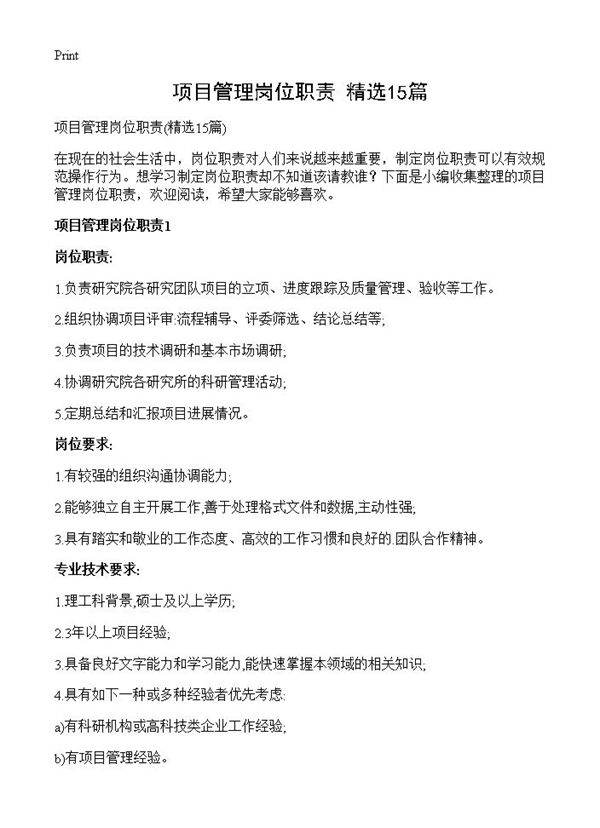 Print

项目管理岗位职责 精选15篇

项目管理岗位职责(精选15篇)

在现在的社会生活中，岗位职责对人们来说越来越重要，制定岗位职责可以有效规范操作行为。想学习制定岗位职责却不知道该请教谁？下面是小编收集整理的项目管理岗位职责，欢迎阅读，希望大家能够喜欢。

项目管理岗位职责1

岗位职责:

1.负责研究院各研究团队项目的立项、进度跟踪及质量管理、验收等工作。

2.组织协调项目评审:流程辅导、评委筛选、结论总结等;

3.负责项目的技术调研和基本市场调研;

4.协调研究院各研究所的科研管理活动;

5.定期总结和汇报项目进展情况。

岗位要求:

1.有较强的组织沟通协调能力;

2.能够独立自主开展工作,善于处理格式文件和数据,主动性强;

3.具有踏实和敬业的工作态度、高效的工作习惯和良好的.团队合作精神。

专业技术要求:

1.理工科背景,硕士及以上学历;

2.3年以上项目经验;

3.具备良好文字能力和学习能力,能快速掌握本领域的相关知识;

4.具有如下一种或多种经验者优先考虑:

a)有科研机构或高科技类企业工作经验;

b)有项目管理经验。